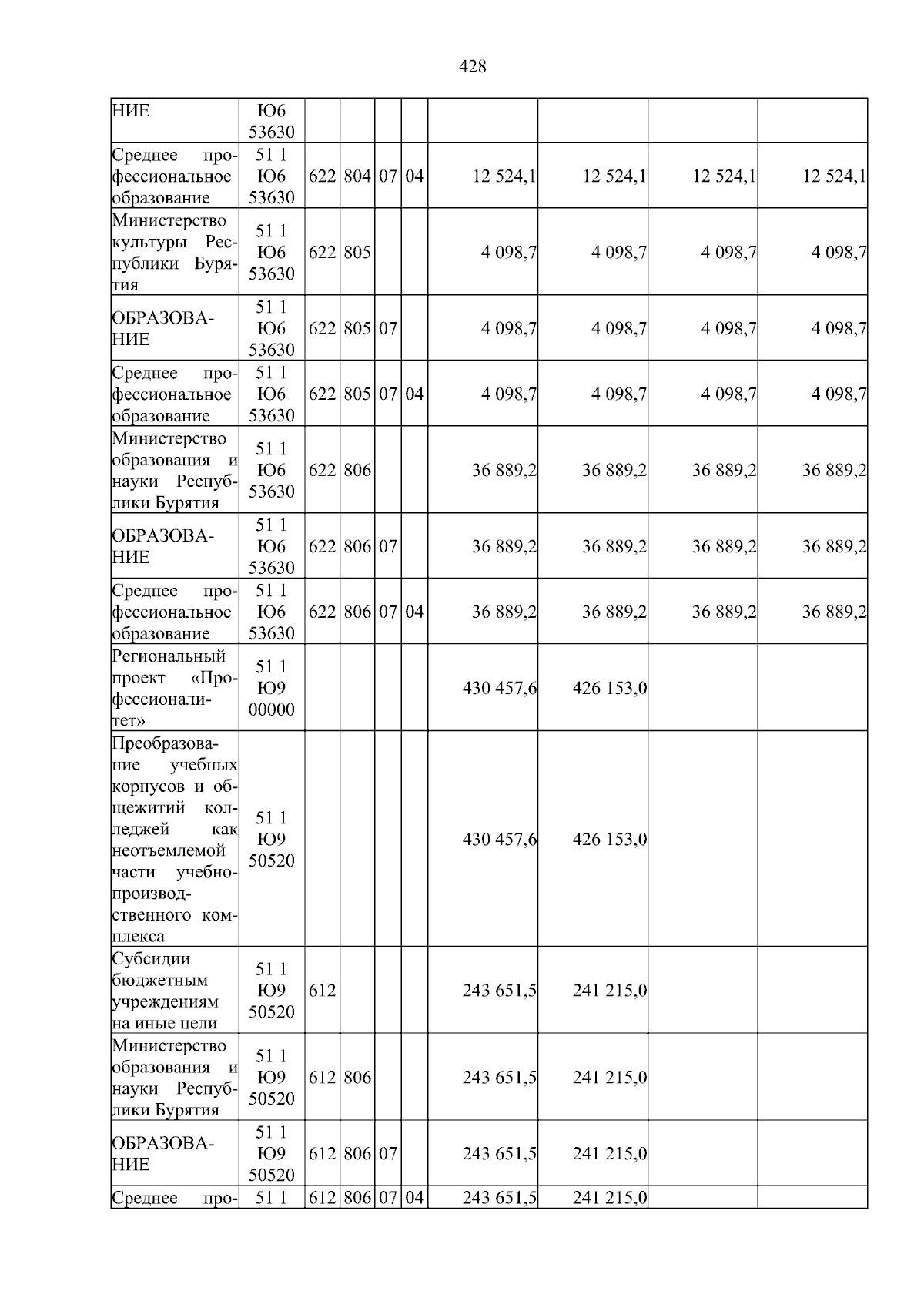 428

| НИЕ | Ю6 53630 | | | | | | | | |
|---|---|---|---|---|---|---|---|---|---|
| Среднее профессиональное образование | 51 1 Ю6 53630 | 622 | 804 | 07 | 04 | 12 524,1 | 12 524,1 | 12 524,1 | 12 524,1 |
| Министерство культуры Республики Бурятия | 51 1 Ю6 53630 | 622 | 805 | | | 4 098,7 | 4 098,7 | 4 098,7 | 4 098,7 |
| ОБРАЗОВАНИЕ | 51 1 Ю6 53630 | 622 | 805 | 07 | | 4 098,7 | 4 098,7 | 4 098,7 | 4 098,7 |
| Среднее профессиональное образование | 51 1 Ю6 53630 | 622 | 805 | 07 | 04 | 4 098,7 | 4 098,7 | 4 098,7 | 4 098,7 |
| Министерство образования и науки Республики Бурятия | 51 1 Ю6 53630 | 622 | 806 | | | 36 889,2 | 36 889,2 | 36 889,2 | 36 889,2 |
| ОБРАЗОВАНИЕ | 51 1 Ю6 53630 | 622 | 806 | 07 | | 36 889,2 | 36 889,2 | 36 889,2 | 36 889,2 |
| Среднее профессиональное образование | 51 1 Ю6 53630 | 622 | 806 | 07 | 04 | 36 889,2 | 36 889,2 | 36 889,2 | 36 889,2 |
| Региональный проект «Профессионалитет» | 51 1 Ю9 00000 | | | | | 430 457,6 | 426 153,0 | | |
| Преобразование учебных корпусов и общежитий колледжей как неотъемлемой части учебно-производственного комплекса | 51 1 Ю9 50520 | | | | | 430 457,6 | 426 153,0 | | |
| Субсидии бюджетным учреждениям на иные цели | 51 1 Ю9 50520 | 612 | | | | 243 651,5 | 241 215,0 | | |
| Министерство образования и науки Республики Бурятия | 51 1 Ю9 50520 | 612 | 806 | | | 243 651,5 | 241 215,0 | | |
| ОБРАЗОВАНИЕ | 51 1 Ю9 50520 | 612 | 806 | 07 | | 243 651,5 | 241 215,0 | | |
| Среднее про- | 51 1 | 612 | 806 | 07 | 04 | 243 651,5 | 241 215,0 | | |